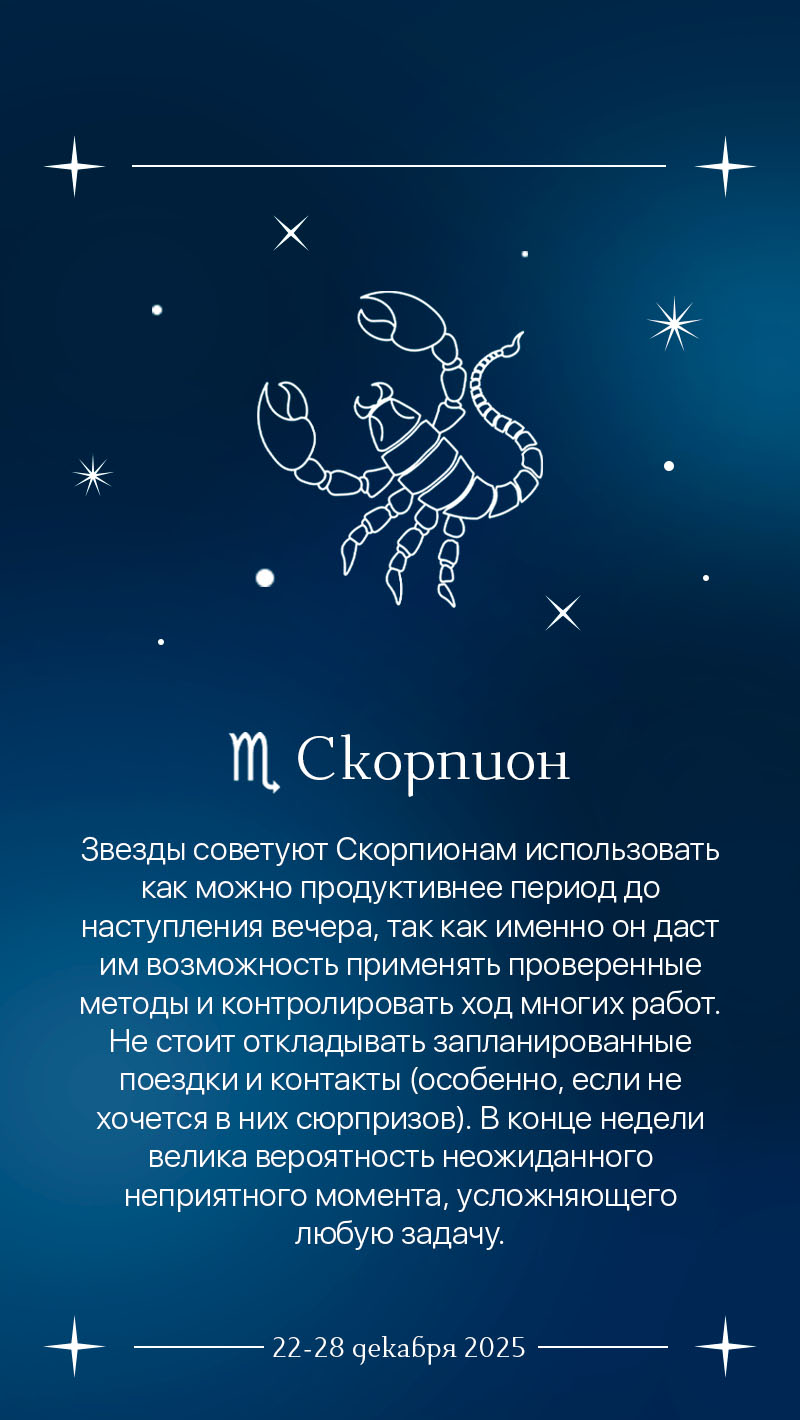 ♏ Скорпион

Звезды советуют Скорпионам использовать как можно продуктивнее период до наступления вечера, так как именно он даст им возможность применять проверенные методы и контролировать ход многих работ. Не стоит откладывать запланированные поездки и контакты (особенно, если не хочется в них сюрпризов). В конце недели велика вероятность неожиданного неприятного момента, усложняющего любую задачу.

22-28 декабря 2025